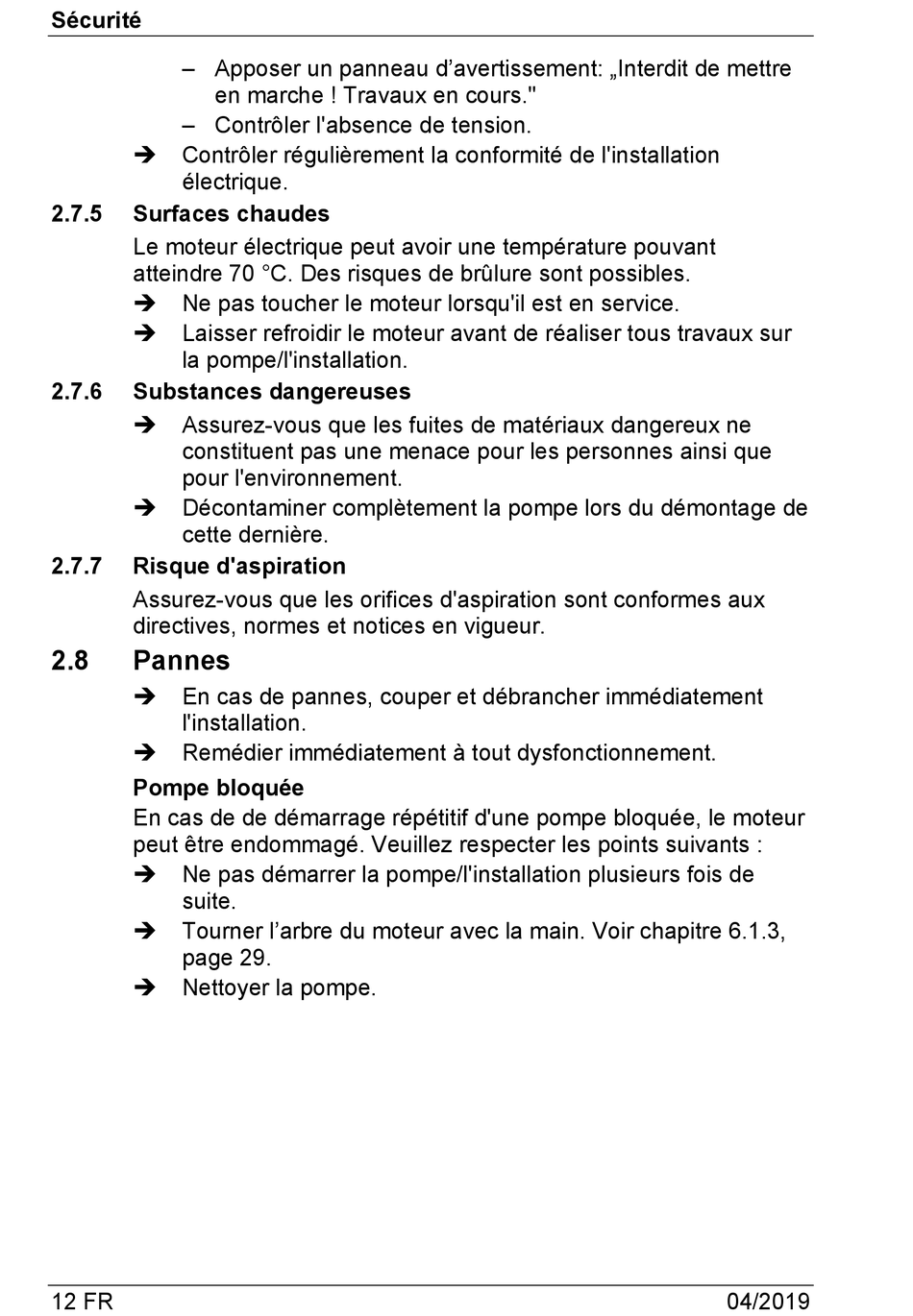 Sécurité

– Apposer un panneau d’avertissement: „Interdit de mettre en marche ! Travaux en cours."

– Contrôler l'absence de tension.

➔ Contrôler régulièrement la conformité de l'installation électrique.

2.7.5 Surfaces chaudes

Le moteur électrique peut avoir une température pouvant atteindre 70 °C. Des risques de brûlure sont possibles.

➔ Ne pas toucher le moteur lorsqu'il est en service.

➔ Laisser refroidir le moteur avant de réaliser tous travaux sur la pompe/l'installation.

2.7.6 Substances dangereuses

➔ Assurez-vous que les fuites de matériaux dangereux ne constituent pas une menace pour les personnes ainsi que pour l'environnement.

➔ Décontaminer complètement la pompe lors du démontage de cette dernière.

2.7.7 Risque d'aspiration

Assurez-vous que les orifices d'aspiration sont conformes aux directives, normes et notices en vigueur.

2.8 Pannes

➔ En cas de pannes, couper et débrancher immédiatement l'installation.

➔ Remédier immédiatement à tout dysfonctionnement.

Pompe bloquée

En cas de de démarrage répétitif d'une pompe bloquée, le moteur peut être endommagé. Veuillez respecter les points suivants :

➔ Ne pas démarrer la pompe/l'installation plusieurs fois de suite.

➔ Tourner l’arbre du moteur avec la main. Voir chapitre 6.1.3, page 29.

➔ Nettoyer la pompe.

12 FR

04/2019